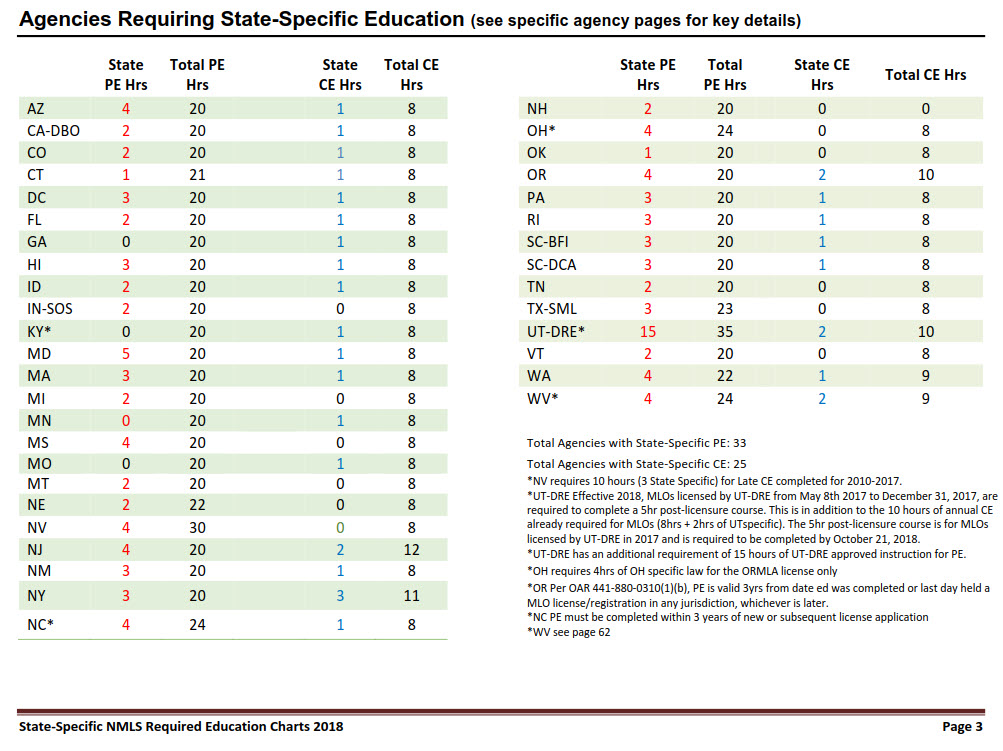 Agencies Requiring State-Specific Education (see specific agency pages for key details)

| | State PE Hrs | Total PE Hrs | State CE Hrs | Total CE Hrs |
|---|---|---|---|---|
| AZ | 4 | 20 | 1 | 8 |
| CA-DBO | 2 | 20 | 1 | 8 |
| CO | 2 | 20 | 1 | 8 |
| CT | 1 | 21 | 1 | 8 |
| DC | 3 | 20 | 1 | 8 |
| FL | 2 | 20 | 1 | 8 |
| GA | 0 | 20 | 1 | 8 |
| HI | 3 | 20 | 1 | 8 |
| ID | 2 | 20 | 1 | 8 |
| IN-SOS | 2 | 20 | 0 | 8 |
| KY* | 0 | 20 | 1 | 8 |
| MD | 5 | 20 | 1 | 8 |
| MA | 3 | 20 | 1 | 8 |
| MI | 2 | 20 | 0 | 8 |
| MN | 0 | 20 | 1 | 8 |
| MS | 4 | 20 | 0 | 8 |
| MO | 0 | 20 | 1 | 8 |
| MT | 2 | 20 | 0 | 8 |
| NE | 2 | 22 | 0 | 8 |
| NV | 4 | 30 | 0 | 8 |
| NJ | 4 | 20 | 2 | 12 |
| NM | 3 | 20 | 1 | 8 |
| NY | 3 | 20 | 3 | 11 |
| NC* | 4 | 24 | 1 | 8 |

| | State PE Hrs | Total PE Hrs | State CE Hrs | Total CE Hrs |
|---|---|---|---|---|
| NH | 2 | 20 | 0 | 0 |
| OH* | 4 | 24 | 0 | 8 |
| OK | 1 | 20 | 0 | 8 |
| OR | 4 | 20 | 2 | 10 |
| PA | 3 | 20 | 1 | 8 |
| RI | 3 | 20 | 1 | 8 |
| SC-BFI | 3 | 20 | 1 | 8 |
| SC-DCA | 3 | 20 | 1 | 8 |
| TN | 2 | 20 | 0 | 8 |
| TX-SML | 3 | 23 | 0 | 8 |
| UT-DRE* | 15 | 35 | 2 | 10 |
| VT | 2 | 20 | 0 | 8 |
| WA | 4 | 22 | 1 | 9 |
| WV* | 4 | 24 | 2 | 9 |

Total Agencies with State-Specific PE: 33

Total Agencies with State-Specific CE: 25

*NV requires 10 hours (3 State Specific) for Late CE completed for 2010-2017.

*UT-DRE Effective 2018, MLOs licensed by UT-DRE from May 8th 2017 to December 31, 2017, are required to complete a 5hr post-licensure course. This is in addition to the 10 hours of annual CE already required for MLOs (8hrs + 2hrs of UTspecific). The 5hr post-licensure course is for MLOs licensed by UT-DRE in 2017 and is required to be completed by October 21, 2018.

*UT-DRE has an additional requirement of 15 hours of UT-DRE approved instruction for PE.

*OH requires 4hrs of OH specific law for the ORMLA license only

*OR Per OAR 441-880-0310(1)(b), PE is valid 3yrs from date ed was completed or last day held a MLO license/registration in any jurisdiction, whichever is later.

*NC PE must be completed within 3 years of new or subsequent license application

*WV see page 62

State-Specific NMLS Required Education Charts 2018

Page 3